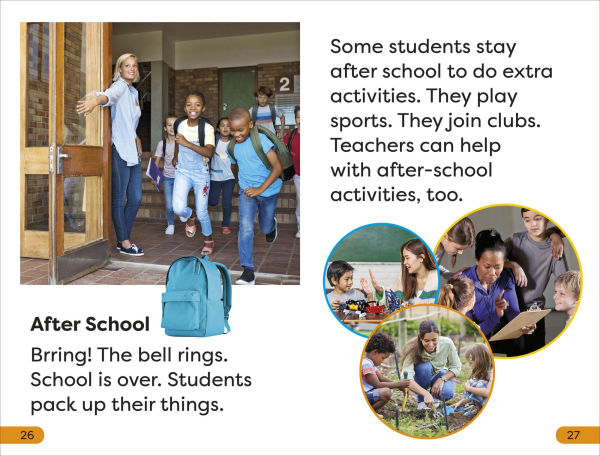 2

After School

Brring! The bell rings. School is over. Students pack up their things.

26

Some students stay after school to do extra activities. They play sports. They join clubs. Teachers can help with after-school activities, too.

27